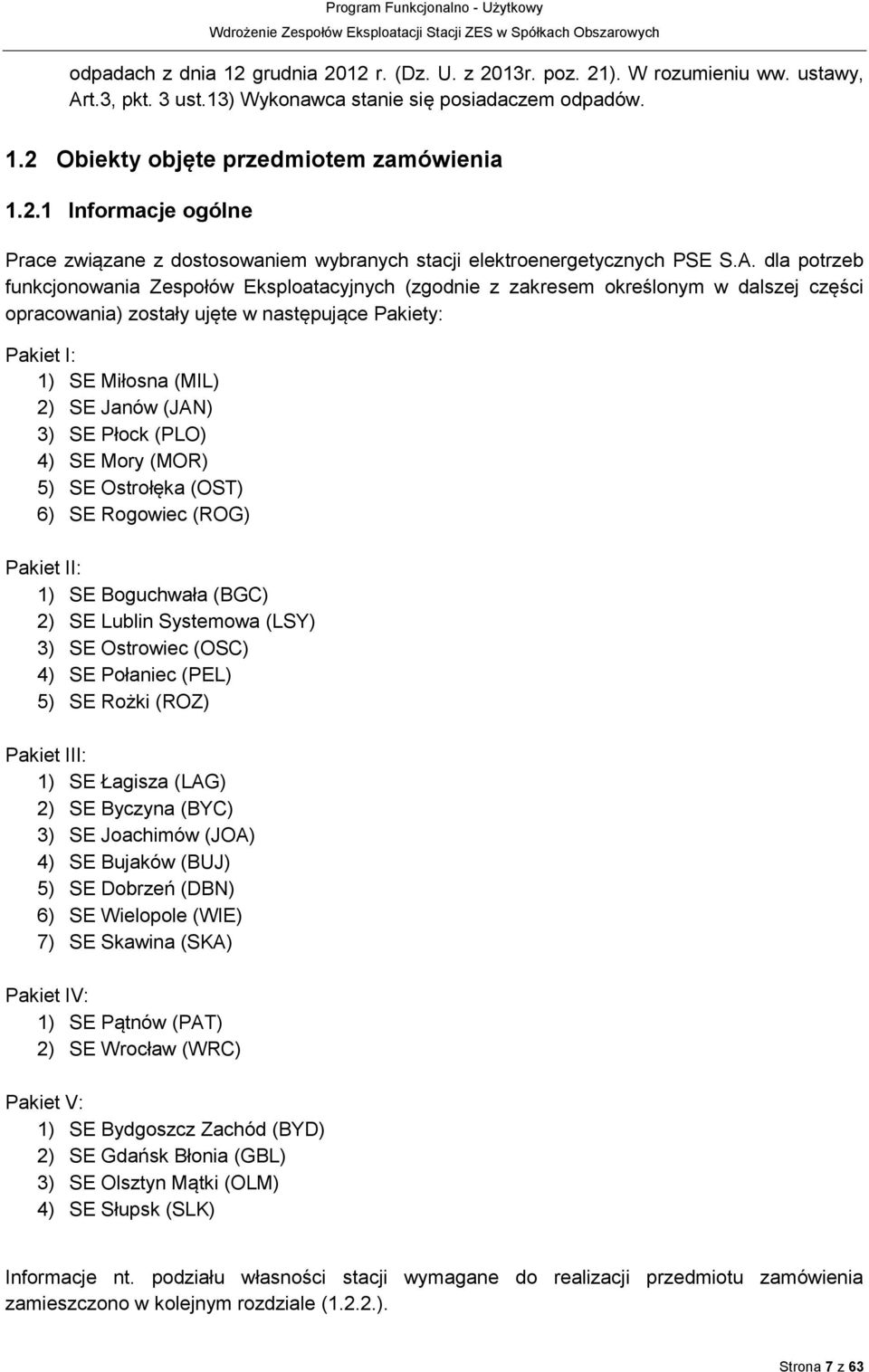 Program Funkcjonalno - Użytkowy
Wdrożenie Zespołów Eksploatacji Stacji ZES w Spółkach Obszarowych

odpadach z dnia 12 grudnia 2012 r. (Dz. U. z 2013r. poz. 21). W rozumieniu ww. ustawy, Art.3, pkt. 3 ust.13) Wykonawca stanie się posiadaczem odpadów.

1.2 Obiekty objęte przedmiotem zamówienia

1.2.1 Informacje ogólne

Prace związane z dostosowaniem wybranych stacji elektroenergetycznych PSE S.A. dla potrzeb funkcjonowania Zespołów Eksploatacyjnych (zgodnie z zakresem określonym w dalszej części opracowania) zostały ujęte w następujące Pakiety:

Pakiet I:
1) SE Miłosna (MIL)
2) SE Janów (JAN)
3) SE Płock (PLO)
4) SE Mory (MOR)
5) SE Ostrołęka (OST)
6) SE Rogowiec (ROG)

Pakiet II:
1) SE Boguchwała (BGC)
2) SE Lublin Systemowa (LSY)
3) SE Ostrowiec (OSC)
4) SE Połaniec (PEL)
5) SE Rożki (ROZ)

Pakiet III:
1) SE Łagisza (LAG)
2) SE Byczyna (BYC)
3) SE Joachimów (JOA)
4) SE Bujaków (BUJ)
5) SE Dobrzeń (DBN)
6) SE Wielopole (WIE)
7) SE Skawina (SKA)

Pakiet IV:
1) SE Pątnów (PAT)
2) SE Wrocław (WRC)

Pakiet V:
1) SE Bydgoszcz Zachód (BYD)
2) SE Gdańsk Błonia (GBL)
3) SE Olsztyn Mątki (OLM)
4) SE Słupsk (SLK)

Informacje nt. podziału własności stacji wymagane do realizacji przedmiotu zamówienia zamieszczono w kolejnym rozdziale (1.2.2.).

Strona 7 z 63